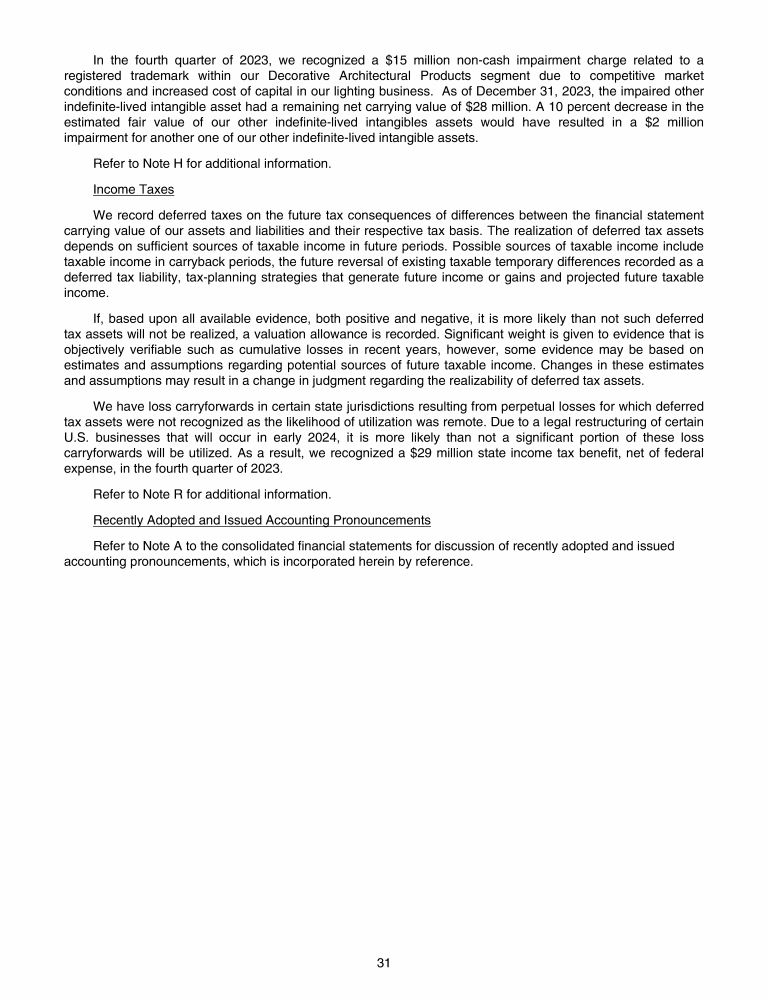 In the fourth quarter of 2023, we recognized a \$15 million non-cash impairment charge related to a registered trademark within our Decorative Architectural Products segment due to competitive market conditions and increased cost of capital in our lighting business. As of December 31, 2023, the impaired other indefinite-lived intangible asset had a remaining net carrying value of \$28 million. A 10 percent decrease in the estimated fair value of our other indefinite-lived intangibles assets would have resulted in a \$2 million impairment for another one of our other indefinite-lived intangible assets.

Refer to Note H for additional information.

Income Taxes

We record deferred taxes on the future tax consequences of differences between the financial statement carrying value of our assets and liabilities and their respective tax basis. The realization of deferred tax assets depends on sufficient sources of taxable income in future periods. Possible sources of taxable income include taxable income in carryback periods, the future reversal of existing taxable temporary differences recorded as a deferred tax liability, tax-planning strategies that generate future income or gains and projected future taxable income.

If, based upon all available evidence, both positive and negative, it is more likely than not such deferred tax assets will not be realized, a valuation allowance is recorded. Significant weight is given to evidence that is objectively verifiable such as cumulative losses in recent years, however, some evidence may be based on estimates and assumptions regarding potential sources of future taxable income. Changes in these estimates and assumptions may result in a change in judgment regarding the realizability of deferred tax assets.

We have loss carryforwards in certain state jurisdictions resulting from perpetual losses for which deferred tax assets were not recognized as the likelihood of utilization was remote. Due to a legal restructuring of certain U.S. businesses that will occur in early 2024, it is more likely than not a significant portion of these loss carryforwards will be utilized. As a result, we recognized a \$29 million state income tax benefit, net of federal expense, in the fourth quarter of 2023.

Refer to Note R for additional information.

Recently Adopted and Issued Accounting Pronouncements

Refer to Note A to the consolidated financial statements for discussion of recently adopted and issued accounting pronouncements, which is incorporated herein by reference.

31